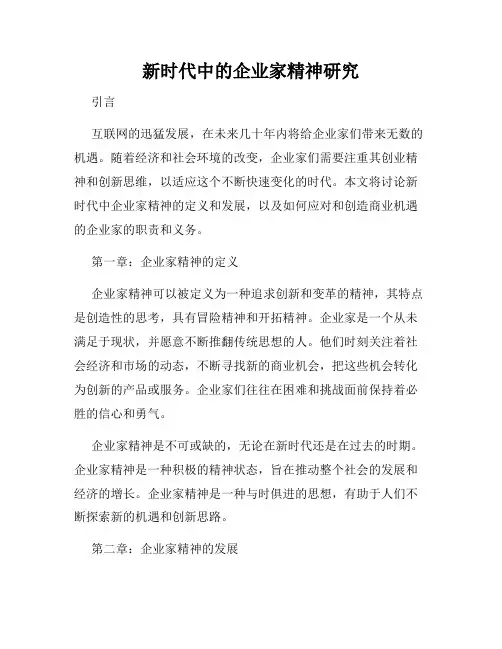 新时代中的企业家精神研究

引言

互联网的迅猛发展，在未来几十年内将给企业家们带来无数的机遇。随着经济和社会环境的改变，企业家们需要注重其创业精神和创新思维，以适应这个不断快速变化的时代。本文将讨论新时代中企业家精神的定义和发展，以及如何应对和创造商业机遇的企业家的职责和义务。

第一章：企业家精神的定义

企业家精神可以被定义为一种追求创新和变革的精神，其特点是创造性的思考，具有冒险精神和开拓精神。企业家是一个从未满足于现状，并愿意不断推翻传统思想的人。他们时刻关注着社会经济和市场的动态，不断寻找新的商业机会，把这些机会转化为创新的产品或服务。企业家们往往在困难和挑战面前保持着必胜的信心和勇气。

企业家精神是不可或缺的，无论在新时代还是在过去的时期。企业家精神是一种积极的精神状态，旨在推动整个社会的发展和经济的增长。企业家精神是一种与时俱进的思想，有助于人们不断探索新的机遇和创新思路。

第二章：企业家精神的发展